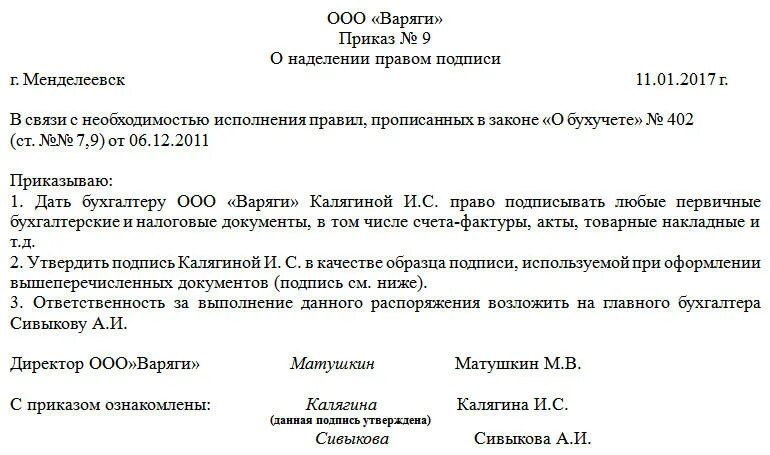 ООО «Варяги»
Приказ № 9
О наделении правом подписи

г. Менделеевск 11.01.2017 г.

В связи с необходимостью исполнения правил, прописанных в законе «О бухучете» № 402 (ст. №№ 7,9) от 06.12.2011

Приказываю:
1. Дать бухгалтеру ООО «Варяги» Калягиной И.С. право подписывать любые первичные бухгалтерские и налоговые документы, в том числе счета-фактуры, акты, товарные накладные и т.д.
2. Утвердить подпись Калягиной И. С. в качестве образца подписи, используемой при оформлении вышеперечисленных документов (подпись см. ниже).
3. Ответственность за выполнение данного распоряжения возложить на главного бухгалтера Сивыкову А.И.

Директор ООО»Варяги» Матушкин Матушкин М.В.

С приказом ознакомлены: Калягина Калягина И.С.
(данная подпись утверждена)
Сивыкова Сивыкова А.И.